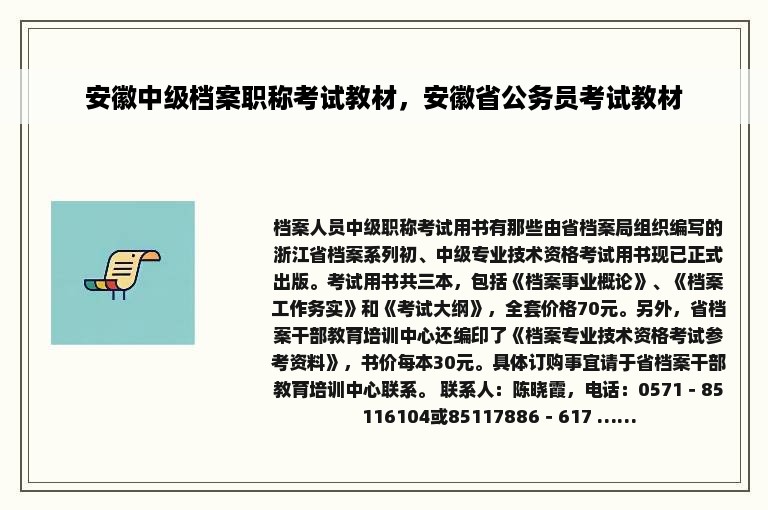 安徽中级档案职称考试教材，安徽省公务员考试教材

档案人员中级职称考试用书有那些由省档案局组织编写的浙江省档案系列初、中级专业技术资格考试用书现已正式出版。考试用书共三本，包括《档案事业概论》、《档案工作务实》和《考试大纲》，全套价格70元。另外，省档案干部教育培训中心还编印了《档案专业技术资格考试参考资料》，书价每本30元。具体订购事宜请于省档案干部教育培训中心联系。 联系人：陈晓霞，电话：0571 - 85116104或85117886 - 617 ......